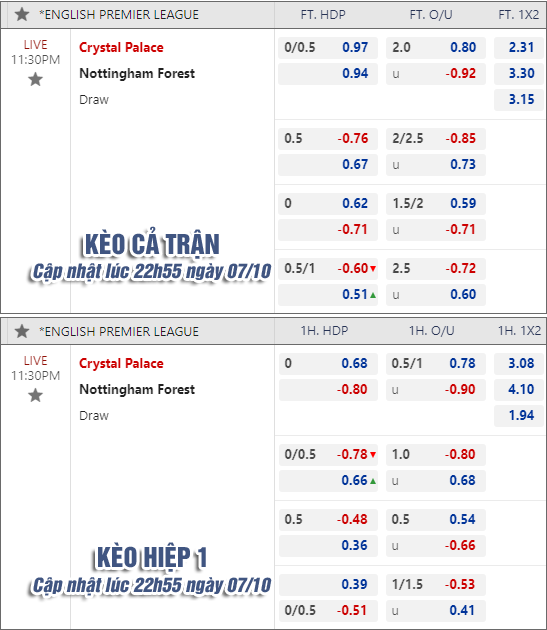 *ENGLISH PREMIER LEAGUE

| | | FT. HDP | | FT. O/U | | FT. 1X2 |
|---|---|---|---|---|---|---|
| LIVE 11:30PM | Crystal Palace | 0/0.5 | 0.97 | 2.0 | 0.80 | 2.31 |
| | Nottingham Forest | | 0.94 | u | -0.92 | 3.30 |
| | Draw | | | | | 3.15 |
| | | 0.5 | -0.76 | 2/2.5 | -0.85 | |
| | | | 0.67 | u | 0.73 | |
| | | 0 | 0.62 | 1.5/2 | 0.59 | |
| | | | -0.71 | u | -0.71 | |
| | | 0.5/1 | -0.60 | 2.5 | -0.72 | |
| | | | 0.51 | u | 0.60 | |

KÈO CẢ TRẬN
Cập nhật lúc 22h55 ngày 07/10

*ENGLISH PREMIER LEAGUE

| | | 1H. HDP | | 1H. O/U | | 1H. 1X2 |
|---|---|---|---|---|---|---|
| LIVE 11:30PM | Crystal Palace | 0 | 0.68 | 0.5/1 | 0.78 | 3.08 |
| | Nottingham Forest | | -0.80 | u | -0.90 | 4.10 |
| | Draw | | | | | 1.94 |
| | | 0/0.5 | -0.78 | 1.0 | -0.80 | |
| | | | 0.66 | u | 0.68 | |
| | | 0.5 | -0.48 | 0.5 | 0.54 | |
| | | | 0.36 | u | -0.66 | |
| | | | 0.39 | 1/1.5 | -0.53 | |
| | | 0/0.5 | -0.51 | u | 0.41 | |

KÈO HIỆP 1
Cập nhật lúc 22h55 ngày 07/10